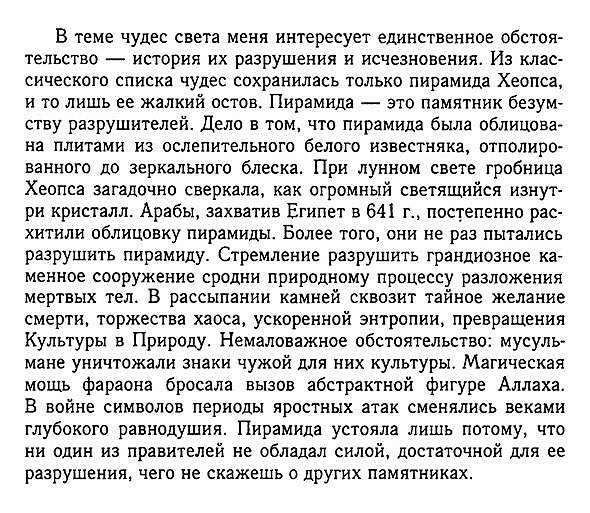 В теме чудес света меня интересует единственное обстоятельство — история их разрушения и исчезновения. Из классического списка чудес сохранилась только пирамида Хеопса, и то лишь ее жалкий остов. Пирамида — это памятник безумству разрушителей. Дело в том, что пирамида была облицована плитами из ослепительного белого известняка, отполированного до зеркального блеска. При лунном свете гробница Хеопса загадочно сверкала, как огромный светящийся изнутри кристалл. Арабы, захватив Египет в 641 г., постепенно расхитили облицовку пирамиды. Более того, они не раз пытались разрушить пирамиду. Стремление разрушить грандиозное каменное сооружение сродни природному процессу разложения мертвых тел. В рассыпании камней сквозит тайное желание смерти, торжества хаоса, ускоренной энтропии, превращения Культуры в Природу. Немаловажное обстоятельство: мусульмане уничтожали знаки чужой для них культуры. Магическая мощь фараона бросала вызов абстрактной фигуре Аллаха. В войне символов периоды яростных атак сменялись веками глубокого равнодушия. Пирамида устояла лишь потому, что ни один из правителей не обладал силой, достаточной для ее разрушения, чего не скажешь о других памятниках.